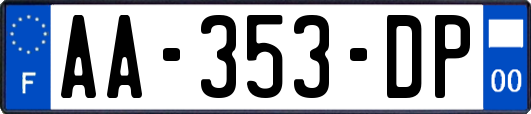 F
AA-353-DP
00